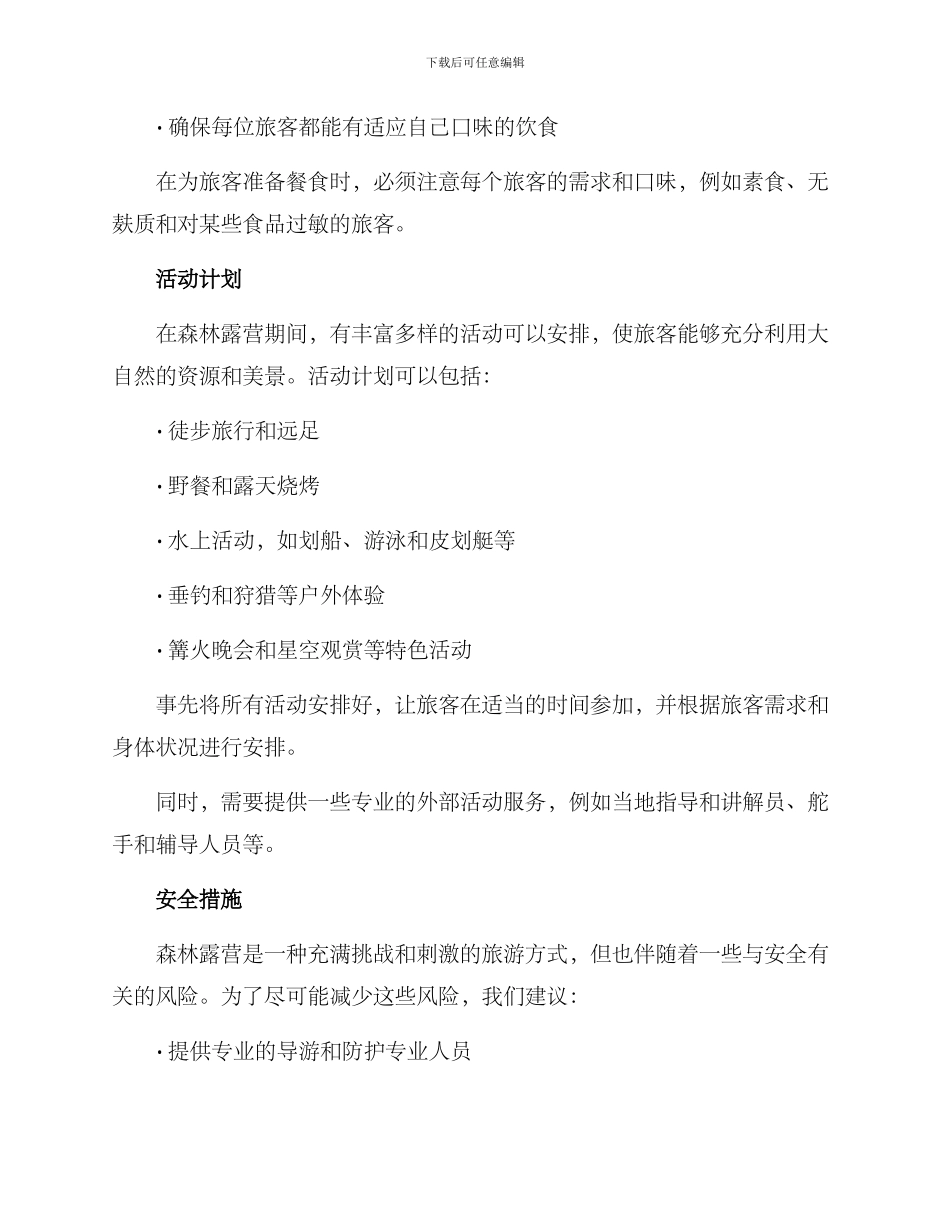 下载后可任意编辑

· 确保每位旅客都能有适应自己口味的饮食

在为旅客准备餐食时，必须注意每个旅客的需求和口味，例如素食、无麸质和对某些食品过敏的旅客。

活动计划

在森林露营期间，有丰富多样的活动可以安排，使旅客能够充分利用大自然的资源和美景。活动计划可以包括：

· 徒步旅行和远足

· 野餐和露天烧烤

· 水上活动，如划船、游泳和皮划艇等

· 垂钓和狩猎等户外体验

· 篝火晚会和星空观赏等特色活动

事先将所有活动安排好，让旅客在适当的时间参加，并根据旅客需求和身体状况进行安排。

同时，需要提供一些专业的外部活动服务，例如当地指导和讲解员、舵手和辅导人员等。

安全措施

森林露营是一种充满挑战和刺激的旅游方式，但也伴随着一些与安全有关的风险。为了尽可能减少这些风险，我们建议：

· 提供专业的导游和防护专业人员